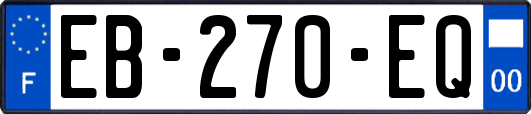 F

EB-270-EQ

00